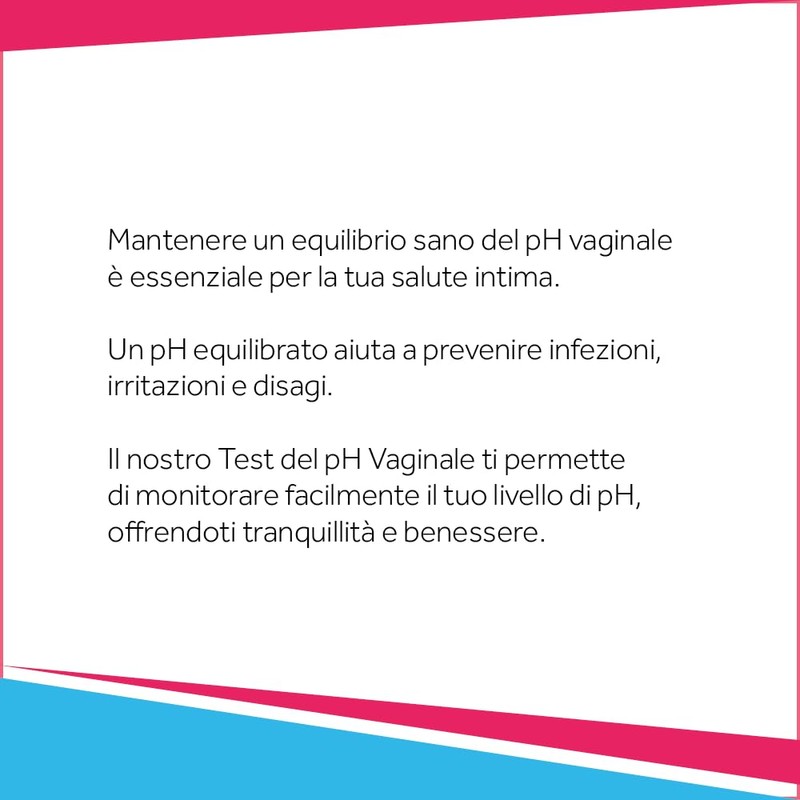 Mantenere un equilibrio sano del pH vaginale è essenziale per la tua salute intima.

Un pH equilibrato aiuta a prevenire infezioni, irritazioni e disagi.

Il nostro Test del pH Vaginale ti permette di monitorare facilmente il tuo livello di pH, offrendoti tranquillità e benessere.